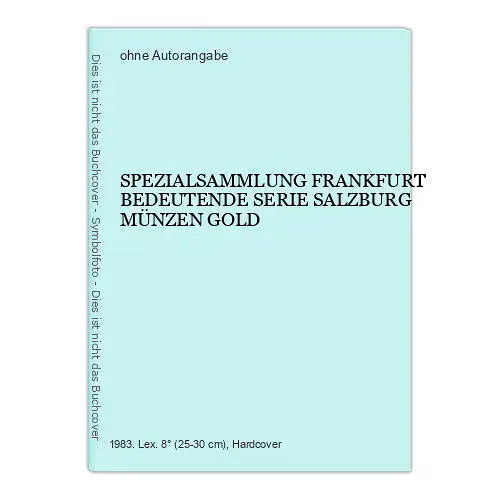 Dies ist nicht das Buchcover - Symbolfoto - Dies ist nicht das Buchcover

ohne Autorangabe

SPEZIALSAMMLUNG FRANKFURT BEDEUTENDE SERIE SALZBURG MÜNZEN GOLD

1983. Lex. 8° (25-30 cm), Hardcover